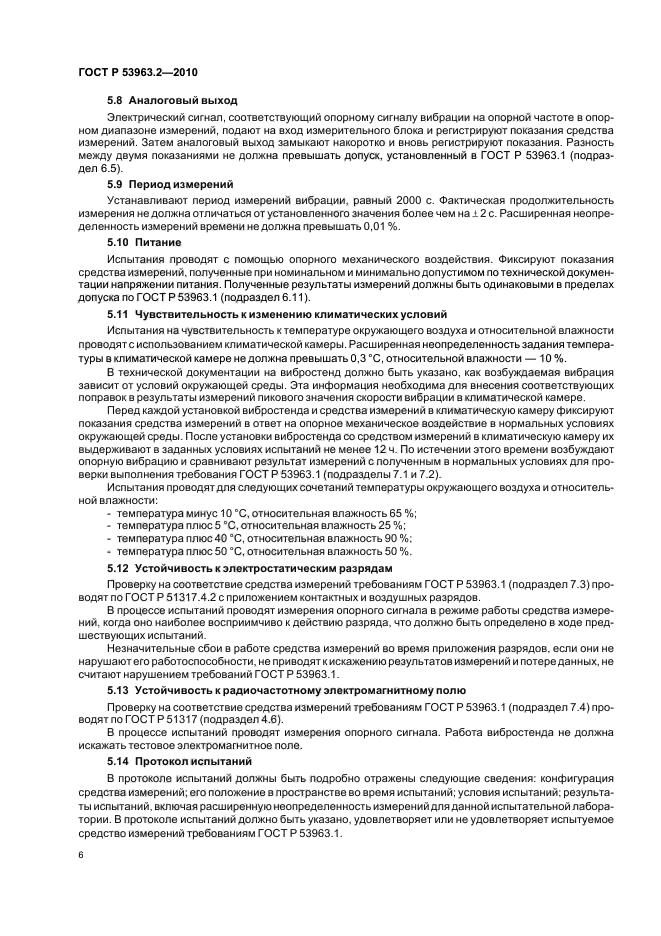 ГОСТ Р 53963.2—2010

5.8 Аналоговый выход

Электрический сигнал, соответствующий опорному сигналу вибрации на опорной частоте в опорном диапазоне измерений, подают на вход измерительного блока и регистрируют показания средства измерений. Затем аналоговый выход замыкают накоротко и вновь регистрируют показания. Разность между двумя показаниями не должна превышать допуск, установленный в ГОСТ Р 53963.1 (подраздел 6.5).

5.9 Период измерений

Устанавливают период измерений вибрации, равный 2000 с. Фактическая продолжительность измерения не должна отличаться от установленного значения более чем на $\pm$ 2 с. Расширенная неопределенность измерений времени не должна превышать 0,01 %.

5.10 Питание

Испытания проводят с помощью опорного механического воздействия. Фиксируют показания средства измерений, полученные при номинальном и минимально допустимом по технической документации напряжении питания. Полученные результаты измерений должны быть одинаковыми в пределах допуска по ГОСТ Р 53963.1 (подраздел 6.11).

5.11 Чувствительность к изменению климатических условий

Испытания на чувствительность к температуре окружающего воздуха и относительной влажности проводят с использованием климатической камеры. Расширенная неопределенность задания температуры в климатической камере не должна превышать 0,3 °С, относительной влажности — 10 %.

В технической документации на вибростенд должно быть указано, как возбуждаемая вибрация зависит от условий окружающей среды. Эта информация необходима для внесения соответствующих поправок в результаты измерений пикового значения скорости вибрации в климатической камере.

Перед каждой установкой вибростенда и средства измерений в климатическую камеру фиксируют показания средства измерений в ответ на опорное механическое воздействие в нормальных условиях окружающей среды. После установки вибростенда со средством измерений в климатическую камеру их выдерживают в заданных условиях испытаний не менее 12 ч. По истечении этого времени возбуждают опорную вибрацию и сравнивают результат измерений с полученным в нормальных условиях для проверки выполнения требования ГОСТ Р 53963.1 (подразделы 7.1 и 7.2).

Испытания проводят для следующих сочетаний температуры окружающего воздуха и относительной влажности:
- температура минус 10 °С, относительная влажность 65 %;
- температура плюс 5 °С, относительная влажность 25 %;
- температура плюс 40 °С, относительная влажность 90 %;
- температура плюс 50 °С, относительная влажность 50 %.

5.12 Устойчивость к электростатическим разрядам

Проверку на соответствие средства измерений требованиям ГОСТ Р 53963.1 (подраздел 7.3) проводят по ГОСТ Р 51317.4.2 с приложением контактных и воздушных разрядов.

В процессе испытаний проводят измерения опорного сигнала в режиме работы средства измерений, когда оно наиболее восприимчиво к действию разряда, что должно быть определено в ходе предшествующих испытаний.

Незначительные сбои в работе средства измерений во время приложения разрядов, если они не нарушают его работоспособности, не приводят к искажению результатов измерений и потере данных, не считают нарушением требований ГОСТ Р 53963.1.

5.13 Устойчивость к радиочастотному электромагнитному полю

Проверку на соответствие средства измерений требованиям ГОСТ Р 53963.1 (подраздел 7.4) проводят по ГОСТ Р 51317 (подраздел 4.6).

В процессе испытаний проводят измерения опорного сигнала. Работа вибростенда не должна искажать тестовое электромагнитное поле.

5.14 Протокол испытаний

В протоколе испытаний должны быть подробно отражены следующие сведения: конфигурация средства измерений; его положение в пространстве во время испытаний; условия испытаний; результаты испытаний, включая расширенную неопределенность измерений для данной испытательной лаборатории. В протоколе испытаний должно быть указано, удовлетворяет или не удовлетворяет испытуемое средство измерений требованиям ГОСТ Р 53963.1.

6